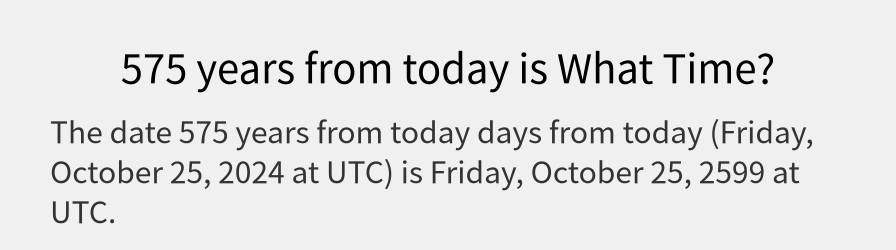 575 years from today is What Time?

The date 575 years from today days from today (Friday, October 25, 2024 at UTC) is Friday, October 25, 2599 at UTC.